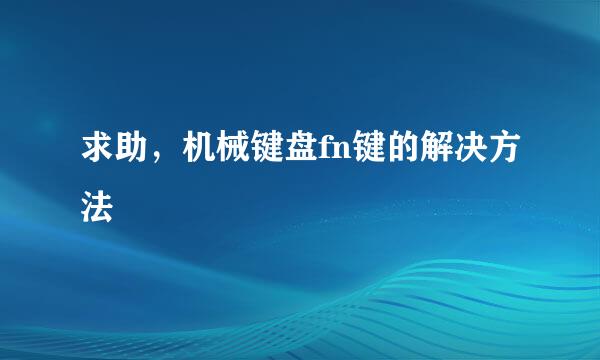 求助，机械键盘fn键的解决方法